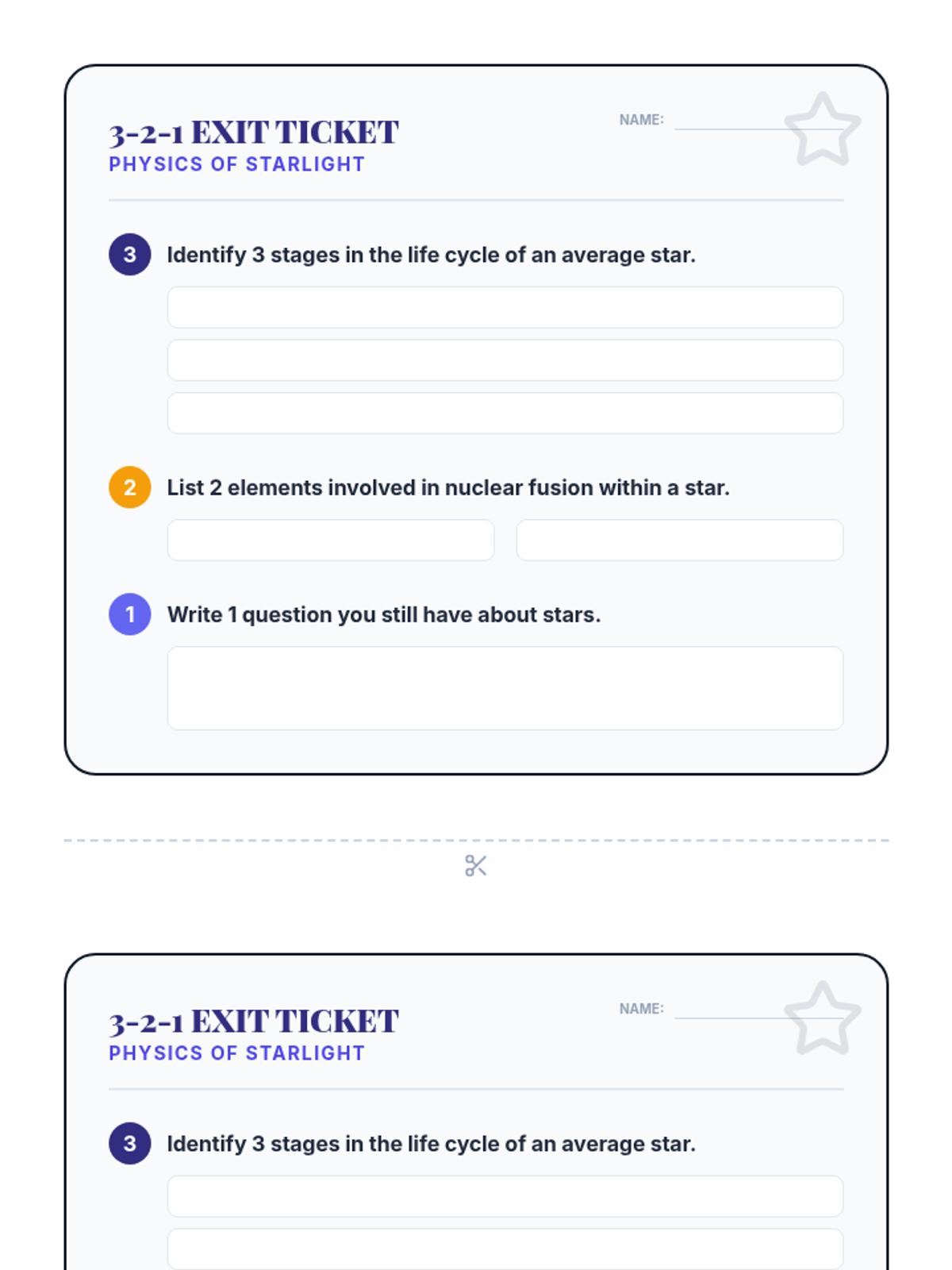 3-2-1 EXIT TICKET
PHYSICS OF STARLIGHT

NAME:

3 Identify 3 stages in the life cycle of an average star.

2 List 2 elements involved in nuclear fusion within a star.

1 Write 1 question you still have about stars.

3-2-1 EXIT TICKET
PHYSICS OF STARLIGHT

NAME:

3 Identify 3 stages in the life cycle of an average star.